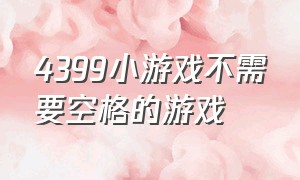 4399小游戏不需要空格的游戏